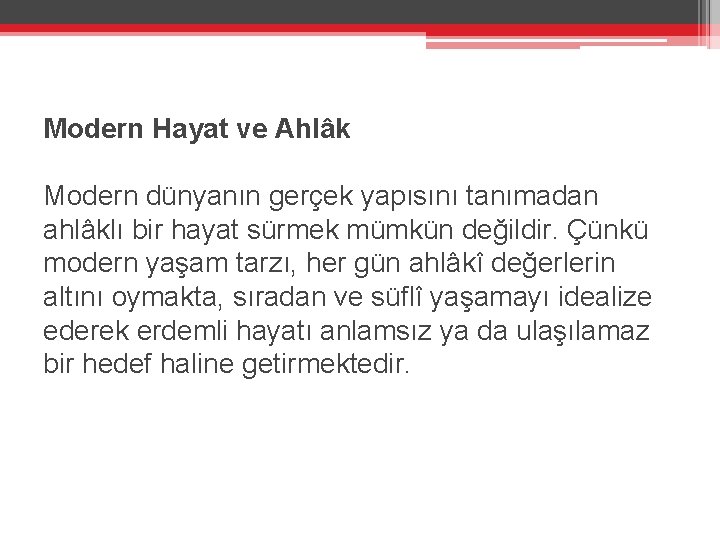 Modern Hayat ve Ahlâk

Modern dünyanın gerçek yapısını tanımadan ahlâklı bir hayat sürmek mümkün değildir. Çünkü modern yaşam tarzı, her gün ahlâkî değerlerin altını oymakta, sıradan ve süflî yaşamayı idealize ederek erdemli hayatı anlamsız ya da ulaşılamaz bir hedef haline getirmektedir.